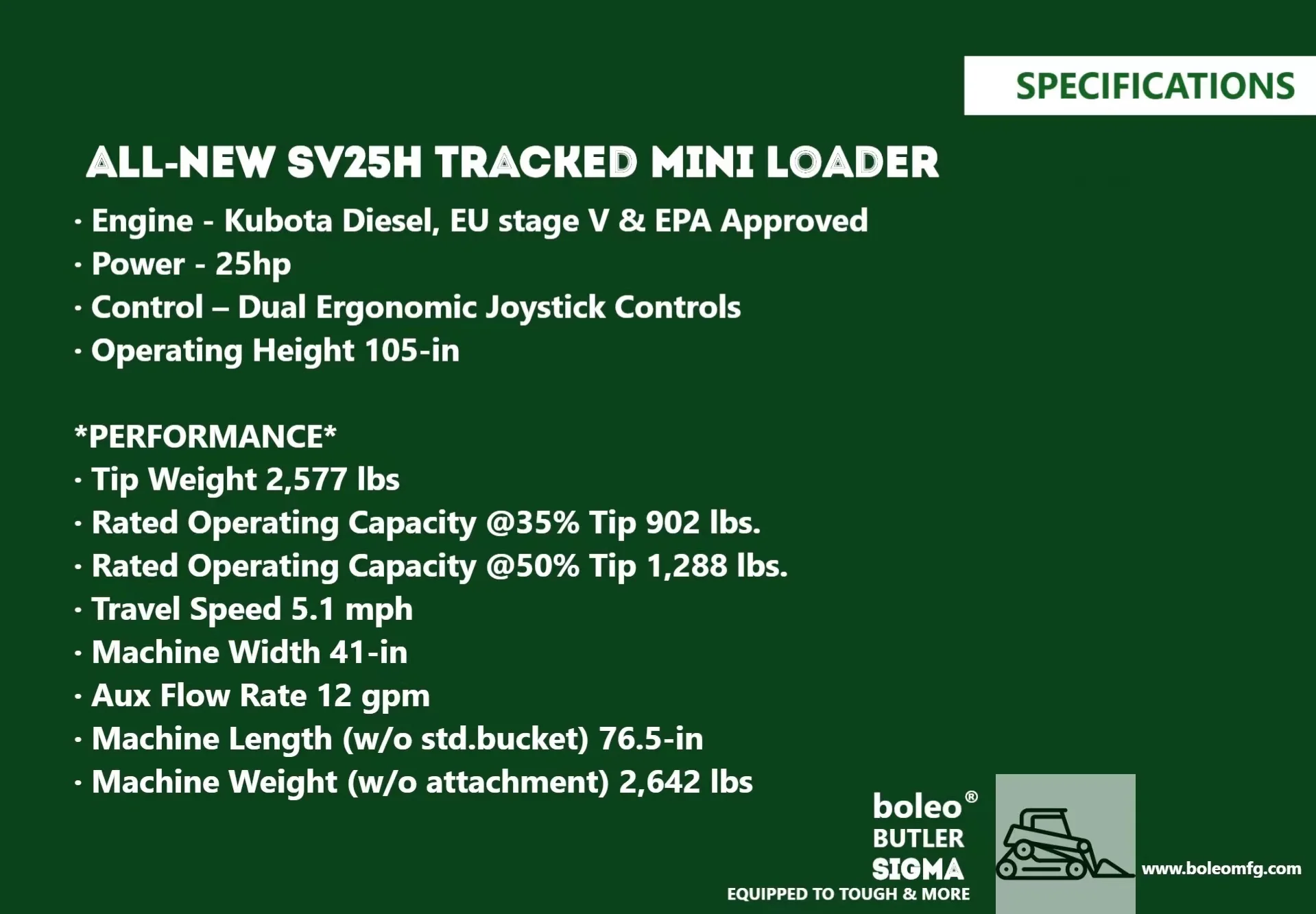 SPECIFICATIONS

ALL-NEW SV25H TRACKED MINI LOADER

• Engine - Kubota Diesel, EU stage V & EPA Approved
• Power - 25hp
• Control – Dual Ergonomic Joystick Controls
• Operating Height 105-in

*PERFORMANCE*
• Tip Weight 2,577 lbs
• Rated Operating Capacity @35% Tip 902 lbs.
• Rated Operating Capacity @50% Tip 1,288 lbs.
• Travel Speed 5.1 mph
• Machine Width 41-in
• Aux Flow Rate 12 gpm
• Machine Length (w/o std.bucket) 76.5-in
• Machine Weight (w/o attachment) 2,642 lbs

boleo®
BUTLER
SIGMA
EQUIPPED TO TOUGH & MORE

www.boleomfg.com